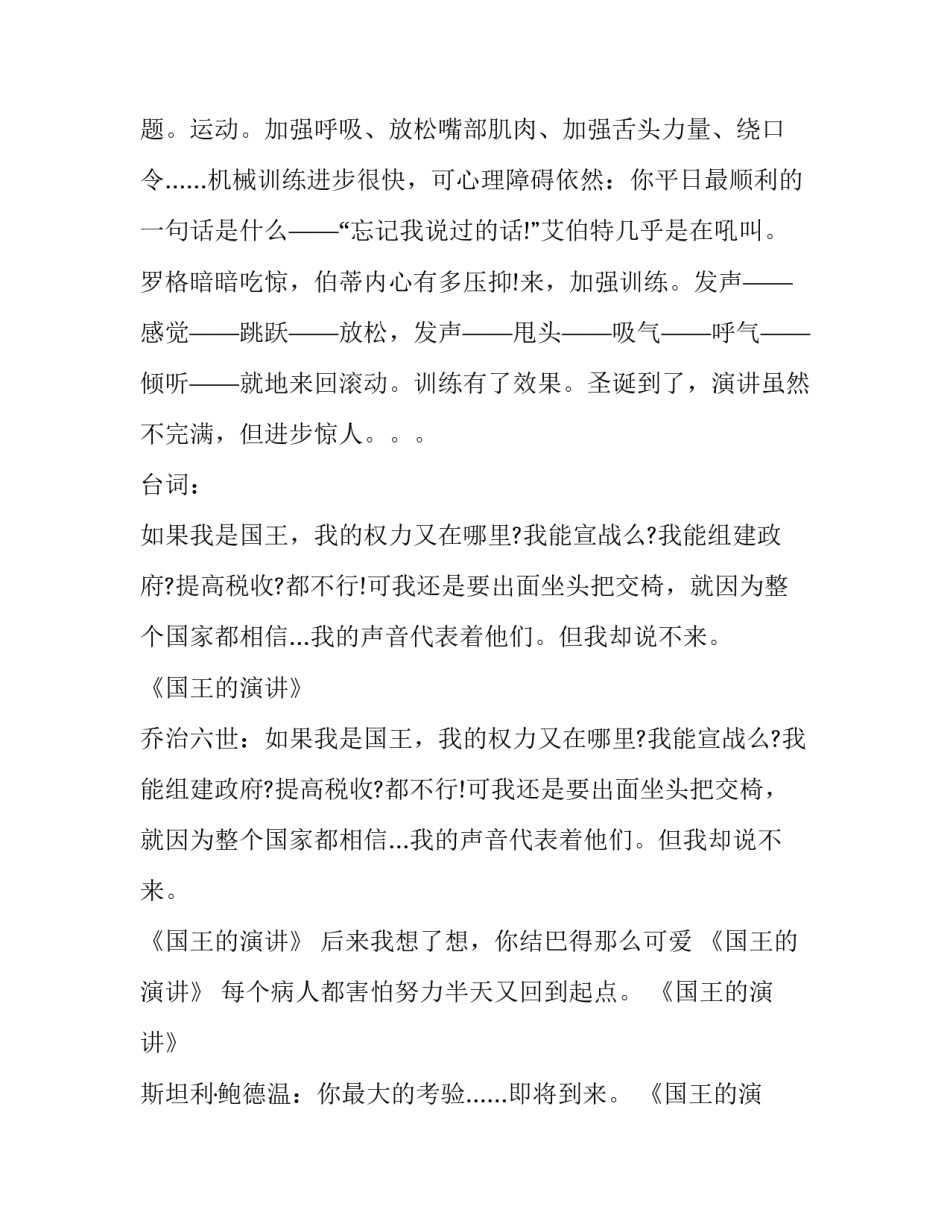 题。运动。加强呼吸、放松嘴部肌肉、加强舌头力量、绕口令……机械训练进步很快，可心理障碍依然：你平日最顺利的一句话是什么——“忘记我说过的话!”艾伯特几乎是在吼叫。罗格暗暗吃惊，伯蒂内心有多压抑!来，加强训练。发声——感觉——跳跃——放松，发声——甩头——吸气——呼气——倾听——就地来回滚动。训练有了效果。圣诞到了，演讲虽然不完满，但进步惊人。。。

台词：

如果我是国王，我的权力又在哪里?我能宣战么?我能组建政府?提高税收?都不行!可我还是要出面坐头把交椅，就因为整个国家都相信...我的声音代表着他们。但我却说不来。

《国王的演讲》

乔治六世：如果我是国王，我的权力又在哪里?我能宣战么?我能组建政府?提高税收?都不行!可我还是要出面坐头把交椅，就因为整个国家都相信...我的声音代表着他们。但我却说不来。

《国王的演讲》 后来我想了想，你结巴得那么可爱 《国王的演讲》 每个病人都害怕努力半天又回到起点。 《国王的演讲》

斯坦利鲍德温：你最大的考验……即将到来。 《国王的演